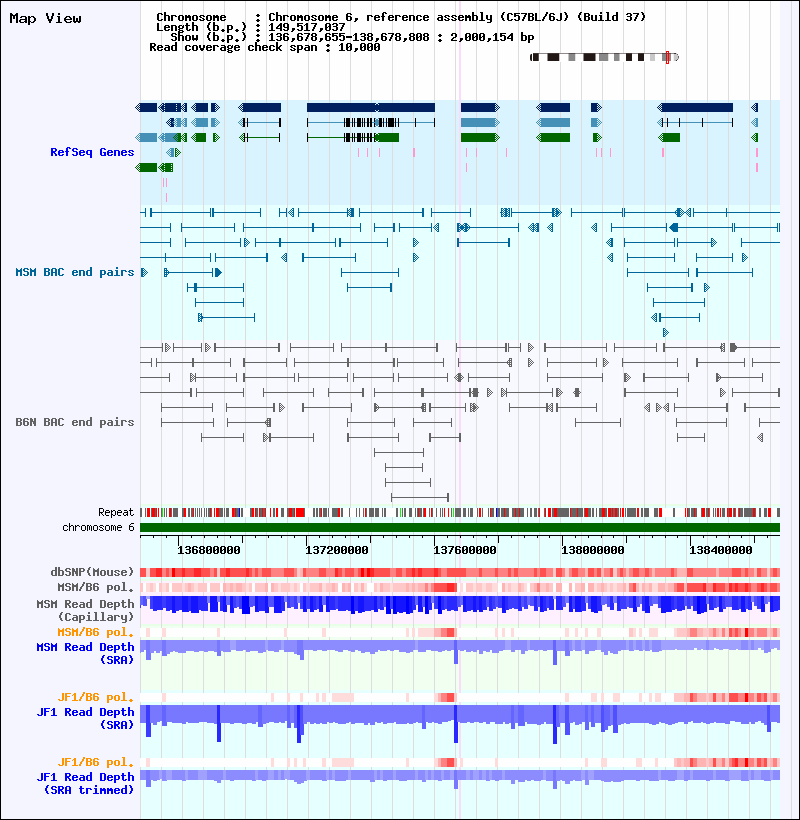 Map View

Chromosome : Chromosome 6, reference assembly (C57BL/6J) (Build 37)
Length (b.p.) : 149,517,037
Show (b.p.) : 136,678,655-138,678,808 : 2,000,154 bp
Read coverage check span : 10,000

RefSeq Genes

MSM BAC end pairs

B6N BAC end pairs

Repeat
chromosome 6

136800000 137200000 137600000 138000000 138400000

dbSNP(Mouse)
MSM/B6 pol.
MSM Read Depth (Capillary)
MSM/B6 pol.
MSM Read Depth (SRA)

JF1/B6 pol.
JF1 Read Depth (SRA)

JF1/B6 pol.
JF1 Read Depth (SRA trimmed)